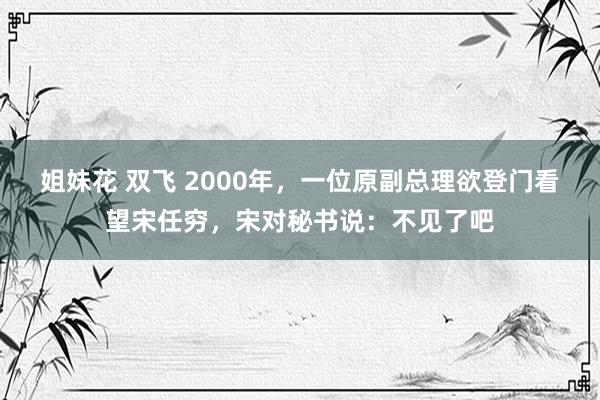 姐妹花 双飞 2000年，一位原副总理欲登门看望宋任穷，宋对秘书说：不见了吧